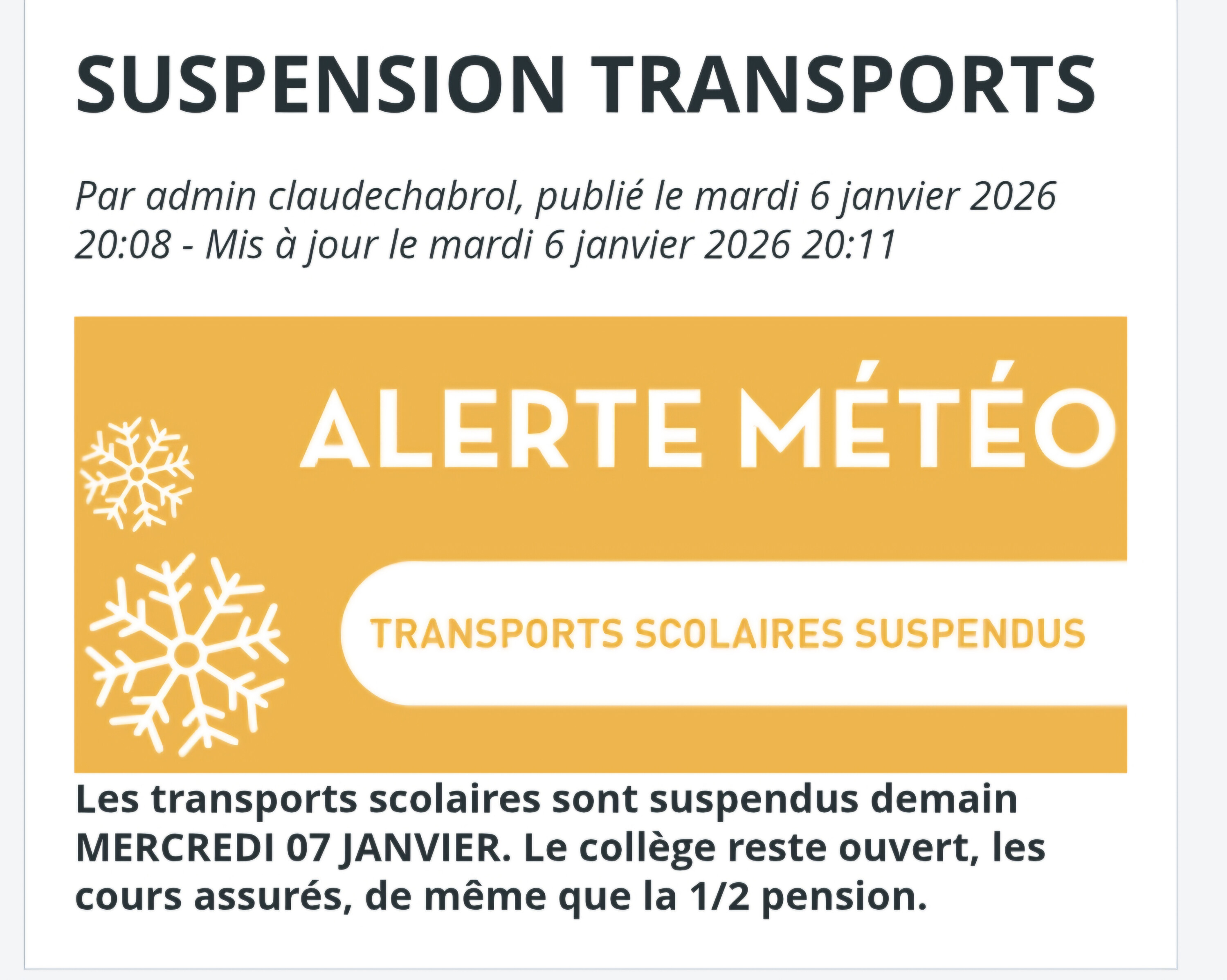 SUSPENSION TRANSPORTS

Par admin claudechabrol, publié le mardi 6 janvier 2026 20:08 - Mis à jour le mardi 6 janvier 2026 20:11

ALERTE MÉTÉO

TRANSPORTS SCOLAIRES SUSPENDUS

Les transports scolaires sont suspendus demain MERCREDI 07 JANVIER. Le collège reste ouvert, les cours assurés, de même que la 1/2 pension.